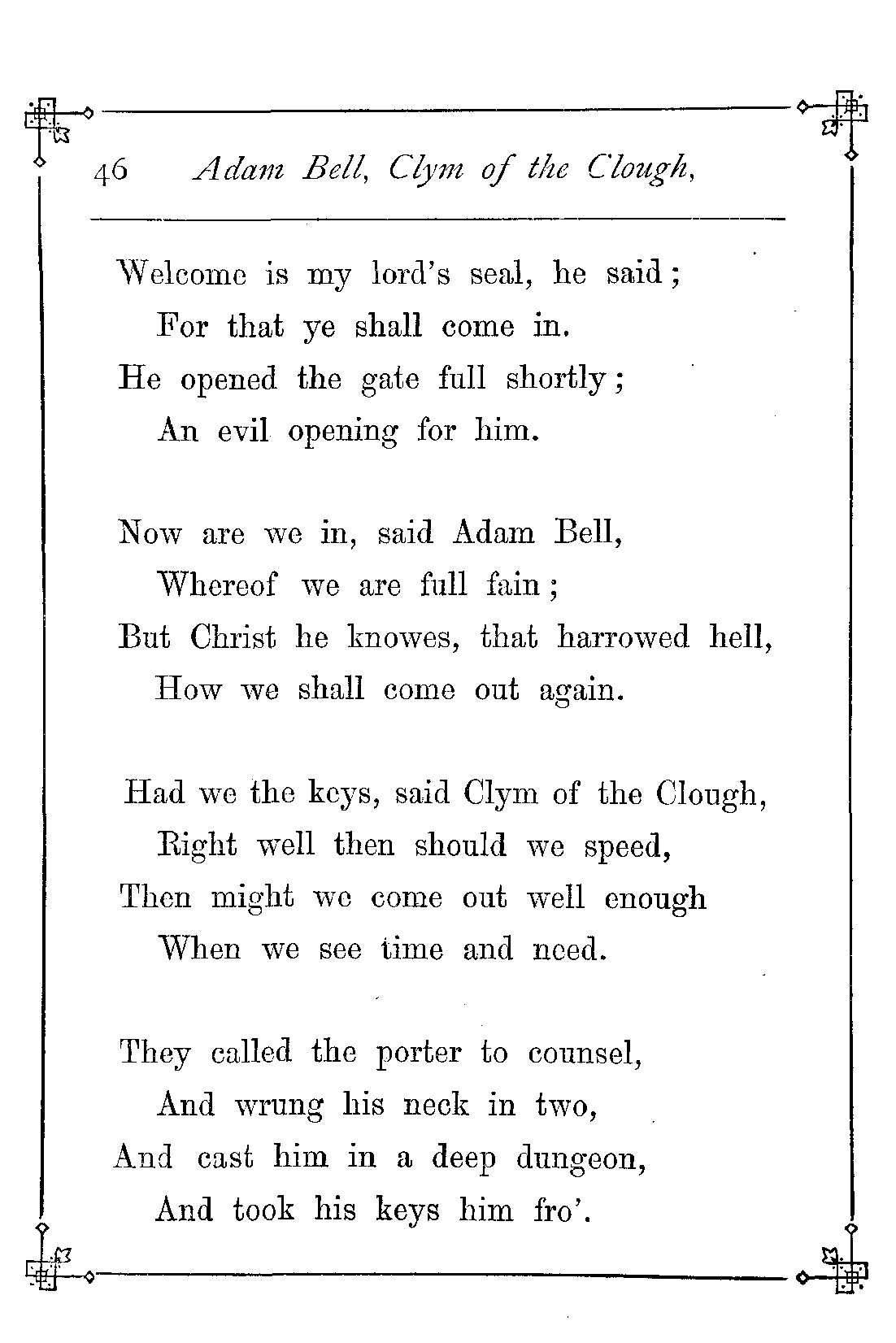 46 Adam Bell, Clym of the Clough,

Welcome is my lord's seal, he said;
For that ye shall come in.
He opened the gate full shortly;
An evil opening for him.

Now are we in, said Adam Bell,
Whereof we are full fain;
But Christ he knowes, that harrowed hell,
How we shall come out again.

Had we the keys, said Clym of the Clough,
Right well then should we speed,
Then might we come out well enough
When we see time and need.

They called the porter to counsel,
And wrung his neck in two,
And cast him in a deep dungeon,
And took his keys him fro'.